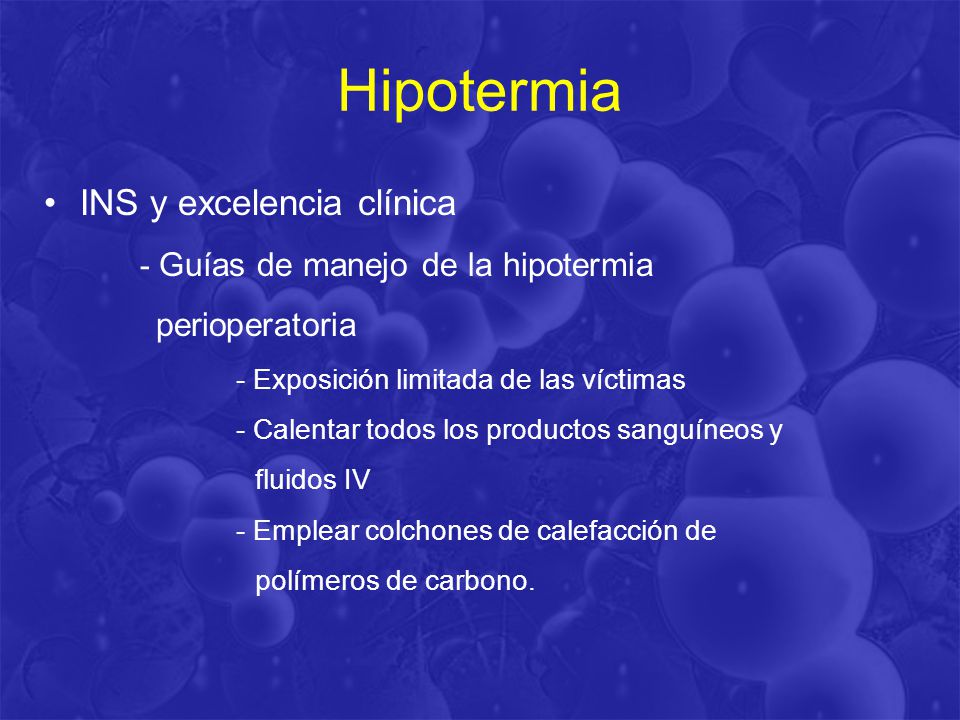 Hipotermia

• INS y excelencia clínica

- Guías de manejo de la hipotermia perioperatoria

- Exposición limitada de las víctimas

- Calentar todos los productos sanguíneos y fluidos IV

- Emplear colchones de calefacción de polímeros de carbono.